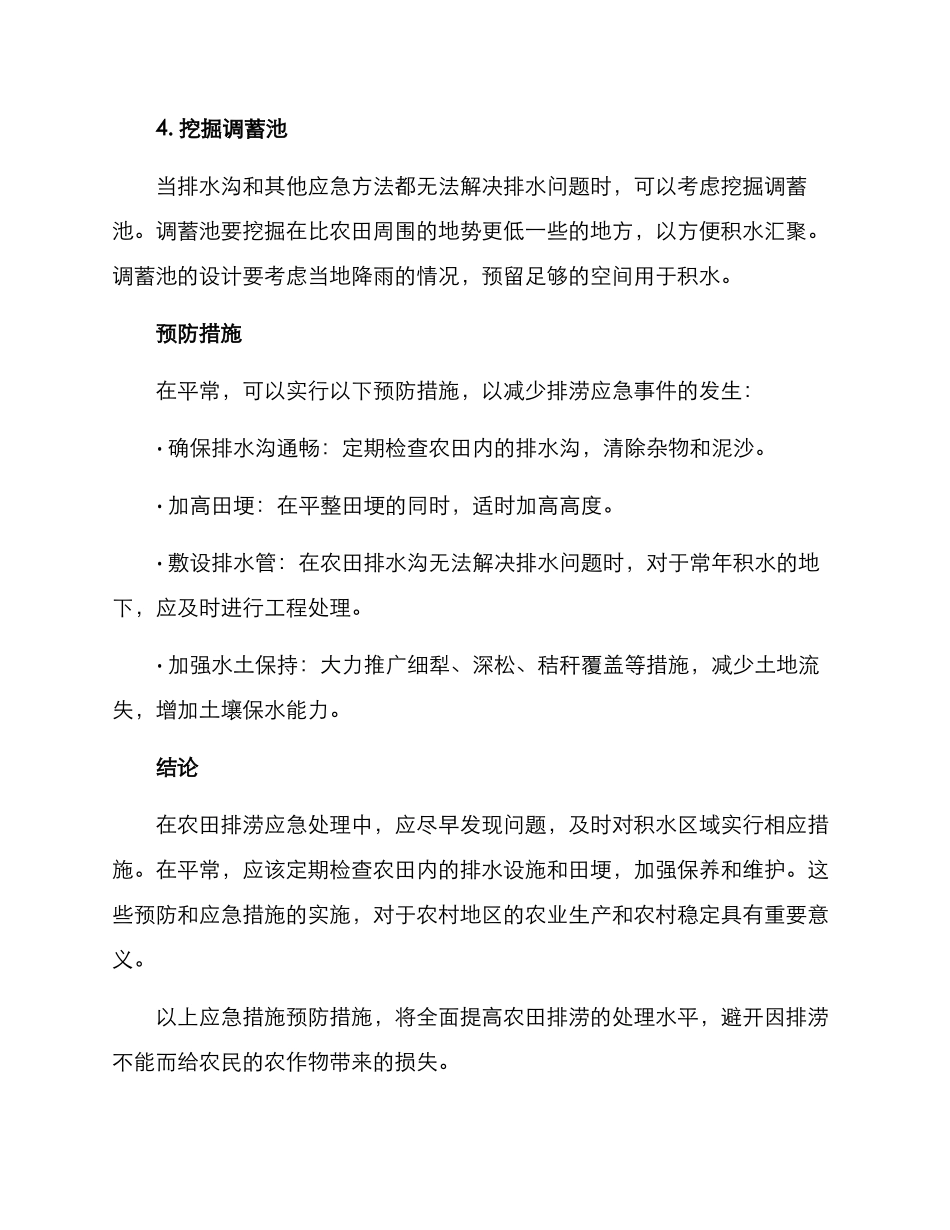 4. 挖掘调蓄池

当排水沟和其他应急方法都无法解决排水问题时，可以考虑挖掘调蓄池。调蓄池要挖掘在比农田周围的地势更低一些的地方，以方便积水汇聚。调蓄池的设计要考虑当地降雨的情况，预留足够的空间用于积水。

预防措施

在平常，可以实行以下预防措施，以减少排涝应急事件的发生：

· 确保排水沟通畅：定期检查农田内的排水沟，清除杂物和泥沙。

· 加高田埂：在平整田埂的同时，适时加高高度。

· 敷设排水管：在农田排水沟无法解决排水问题时，对于常年积水的地下，应及时进行工程处理。

· 加强水土保持：大力推广细犁、深松、秸秆覆盖等措施，减少土地流失，增加土壤保水能力。

结论

在农田排涝应急处理中，应尽早发现问题，及时对积水区域实行相应措施。在平常，应该定期检查农田内的排水设施和田埂，加强保养和维护。这些预防和应急措施的实施，对于农村地区的农业生产和农村稳定具有重要意义。

以上应急措施预防措施，将全面提高农田排涝的处理水平，避开因排涝不能而给农民的农作物带来的损失。